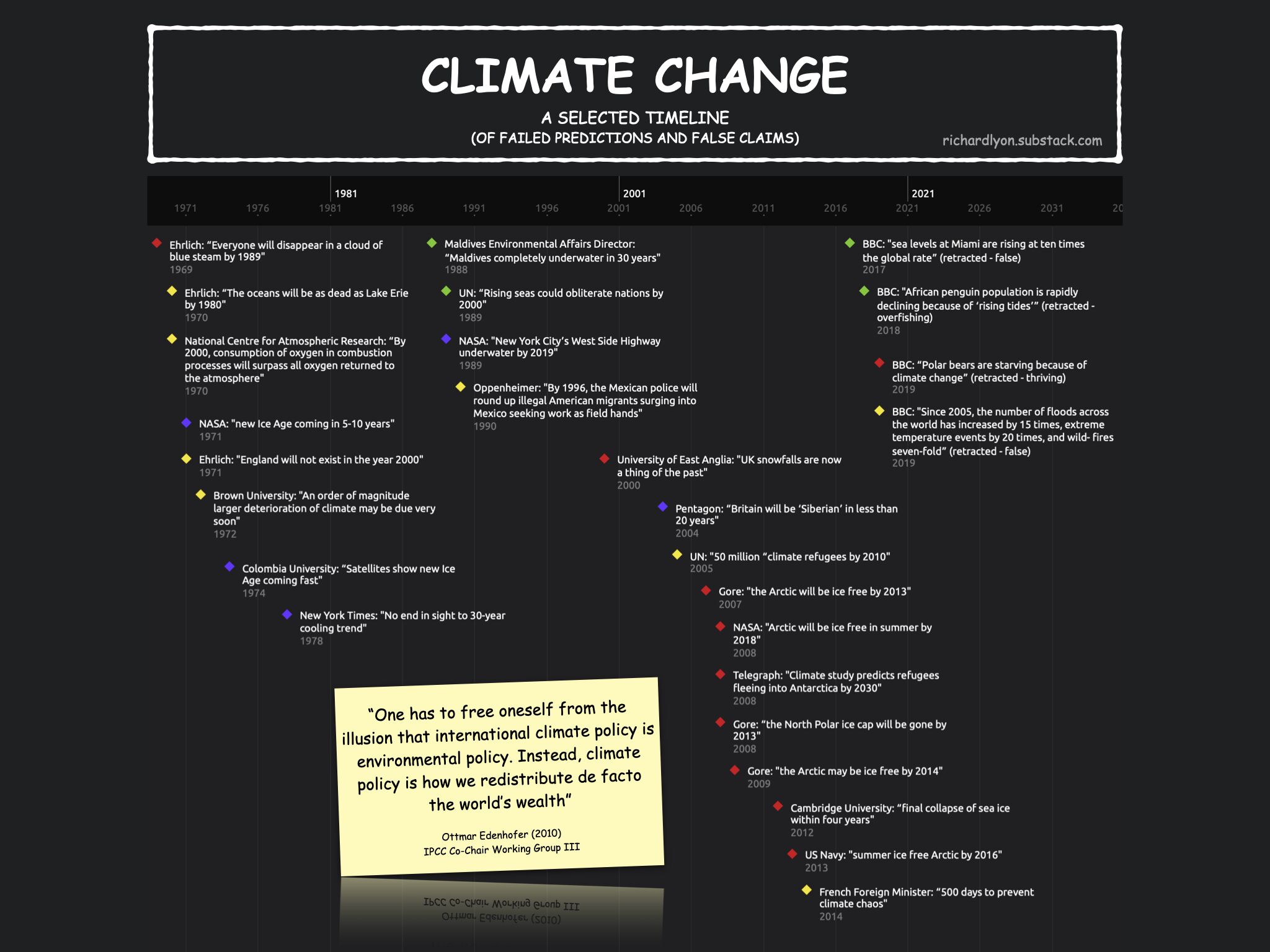 CLIMATE CHANGE

A SELECTED TIMELINE
(OF FAILED PREDICTIONS AND FALSE CLAIMS)

richardlyon.substack.com

1981 2001 2021
1971 1976 1981 1986 1991 1996 2001 2006 2011 2016 2021 2026 2031 20

Ehrlich: “Everyone will disappear in a cloud of blue steam by 1989"
1969

Ehrlich: “The oceans will be as dead as Lake Erie by 1980"
1970

National Centre for Atmospheric Research: “By 2000, consumption of oxygen in combustion processes will surpass all oxygen returned to the atmosphere"
1970

NASA: "new Ice Age coming in 5-10 years"
1971

Ehrlich: "England will not exist in the year 2000"
1971

Brown University: "An order of magnitude larger deterioration of climate may be due very soon"
1972

Colombia University: “Satellites show new Ice Age coming fast"
1974

New York Times: "No end in sight to 30-year cooling trend"
1978

Maldives Environmental Affairs Director: “Maldives completely underwater in 30 years"
1988

UN: “Rising seas could obliterate nations by 2000"
1989

NASA: "New York City’s West Side Highway underwater by 2019"
1989

Oppenheimer: "By 1996, the Mexican police will round up illegal American migrants surging into Mexico seeking work as field hands"
1990

University of East Anglia: "UK snowfalls are now a thing of the past"
2000

Pentagon: “Britain will be ‘Siberian’ in less than 20 years"
2004

UN: "50 million “climate refugees by 2010"
2005

Gore: "the Arctic will be ice free by 2013"
2007

NASA: "Arctic will be ice free in summer by 2018"
2008

Telegraph: "Climate study predicts refugees fleeing into Antarctica by 2030"
2008

Gore: “the North Polar ice cap will be gone by 2013"
2008

Gore: "the Arctic may be ice free by 2014"
2009

Cambridge University: “final collapse of sea ice within four years"
2012

US Navy: "summer ice free Arctic by 2016"
2013

French Foreign Minister: “500 days to prevent climate chaos"
2014

BBC: "sea levels at Miami are rising at ten times the global rate” (retracted - false)
2017

BBC: "African penguin population is rapidly declining because of ‘rising tides’” (retracted - overfishing)
2018

BBC: “Polar bears are starving because of climate change” (retracted - thriving)
2019

BBC: "Since 2005, the number of floods across the world has increased by 15 times, extreme temperature events by 20 times, and wild- fires seven-fold” (retracted - false)
2019

“One has to free oneself from the illusion that international climate policy is environmental policy. Instead, climate policy is how we redistribute de facto the world’s wealth”

Ottmar Edenhofer (2010)
IPCC Co-Chair Working Group III